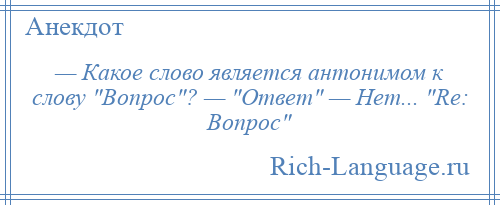 Анекдот

— Какое слово является антонимом к слову "Вопрос"? — "Ответ" — Нет... "Re: Вопрос"

Rich-Language.ru